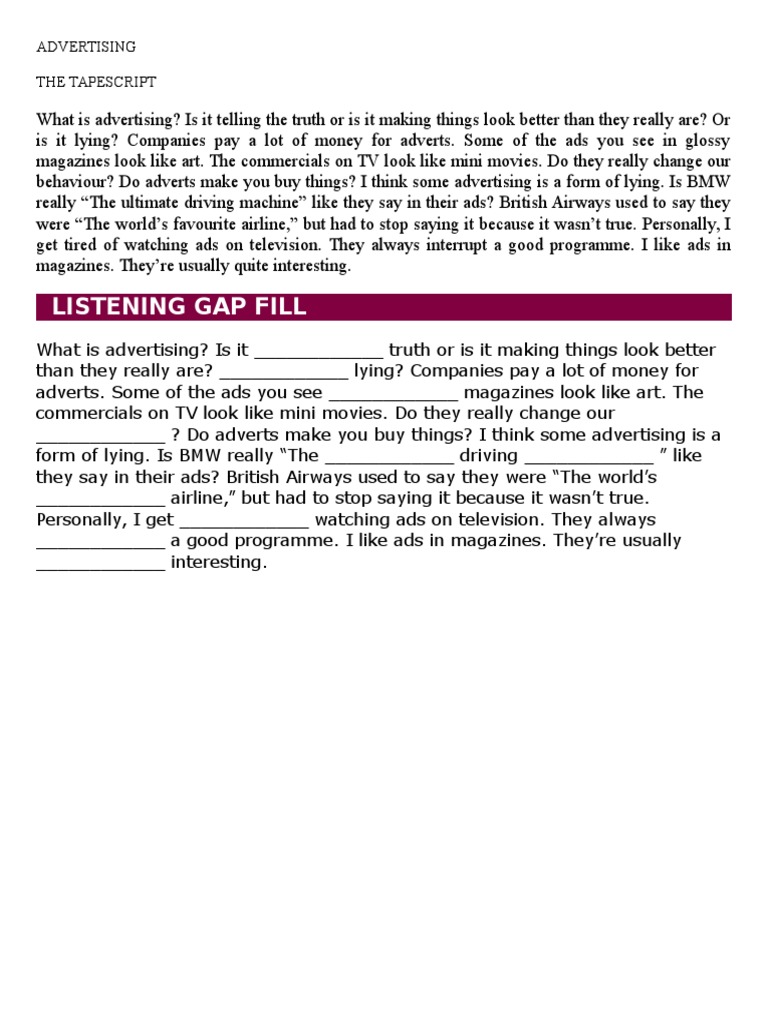 ADVERTISING

THE TAPESCRIPT

What is advertising? Is it telling the truth or is it making things look better than they really are? Or is it lying? Companies pay a lot of money for adverts. Some of the ads you see in glossy magazines look like art. The commercials on TV look like mini movies. Do they really change our behaviour? Do adverts make you buy things? I think some advertising is a form of lying. Is BMW really “The ultimate driving machine” like they say in their ads? British Airways used to say they were “The world’s favourite airline,” but had to stop saying it because it wasn’t true. Personally, I get tired of watching ads on television. They always interrupt a good programme. I like ads in magazines. They’re usually quite interesting.

LISTENING GAP FILL

What is advertising? Is it _____________ truth or is it making things look better than they really are? _____________ lying? Companies pay a lot of money for adverts. Some of the ads you see _____________ magazines look like art. The commercials on TV look like mini movies. Do they really change our _____________ ? Do adverts make you buy things? I think some advertising is a form of lying. Is BMW really “The _____________ driving _____________ ” like they say in their ads? British Airways used to say they were “The world’s _____________ airline,” but had to stop saying it because it wasn’t true. Personally, I get _____________ watching ads on television. They always _____________ a good programme. I like ads in magazines. They’re usually _____________ interesting.